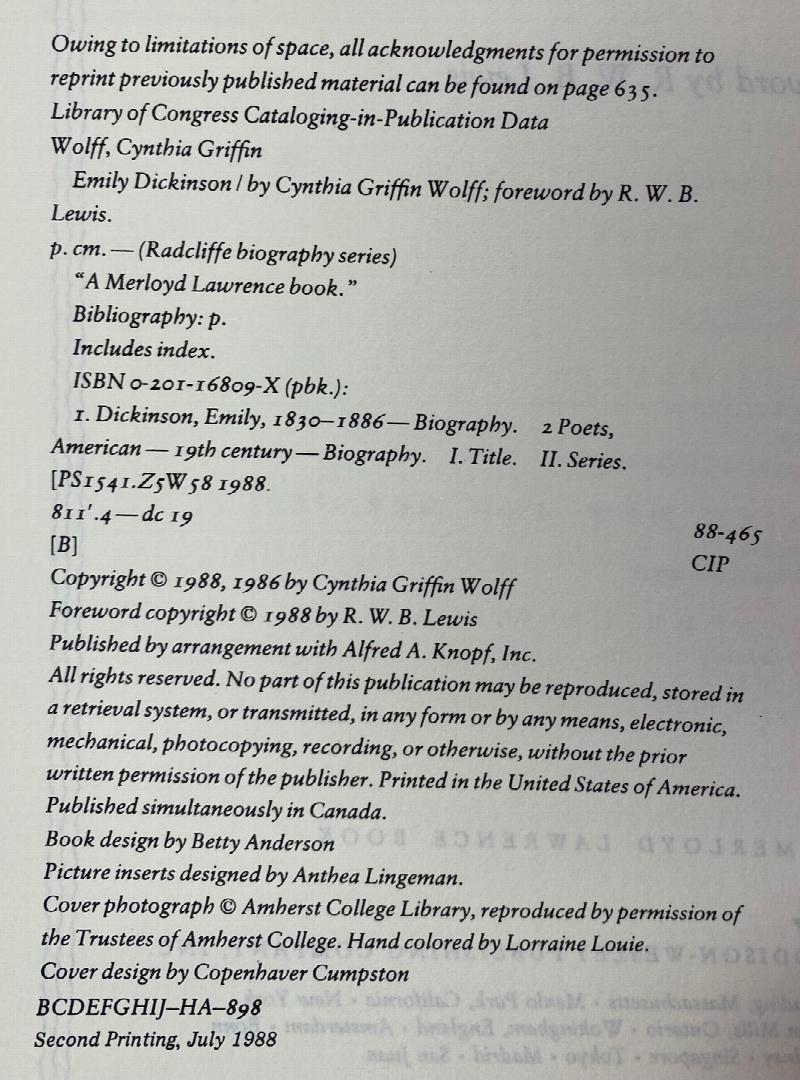 Owing to limitations of space, all acknowledgments for permission to reprint previously published material can be found on page 635.

Library of Congress Cataloging-in-Publication Data
Wolff, Cynthia Griffin
Emily Dickinson / by Cynthia Griffin Wolff; foreword by R. W. B. Lewis.
p. cm. — (Radcliffe biography series)
"A Merloyd Lawrence book."
Bibliography: p.
Includes index.
ISBN 0-201-16809-X (pbk.):
1. Dickinson, Emily, 1830–1886—Biography. 2 Poets, American—19th century—Biography. I. Title. II. Series.
[PS1541.Z5W58 1988.
811'.4—dc 19
[B]
88-465
CIP

Copyright © 1988, 1986 by Cynthia Griffin Wolff
Foreword copyright © 1988 by R. W. B. Lewis
Published by arrangement with Alfred A. Knopf, Inc.
All rights reserved. No part of this publication may be reproduced, stored in a retrieval system, or transmitted, in any form or by any means, electronic, mechanical, photocopying, recording, or otherwise, without the prior written permission of the publisher. Printed in the United States of America. Published simultaneously in Canada.
Book design by Betty Anderson
Picture inserts designed by Anthea Lingeman.
Cover photograph © Amherst College Library, reproduced by permission of the Trustees of Amherst College. Hand colored by Lorraine Louie.
Cover design by Copenhaver Cumpston
BCDEFGHIJ–HA–898
Second Printing, July 1988